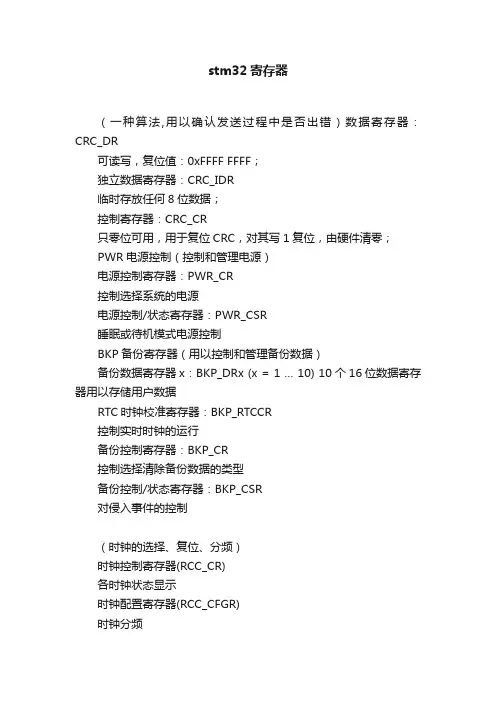 stm32 寄存器

（一种算法,用以确认发送过程中是否出错）数据寄存器：CRC_DR

可读写，复位值：0xFFFF FFFF；

独立数据寄存器：CRC_IDR

临时存放任何 8 位数据；

控制寄存器：CRC_CR

只零位可用，用于复位 CRC，对其写 1 复位，由硬件清零；

PWR 电源控制（控制和管理电源）

电源控制寄存器：PWR_CR

控制选择系统的电源

电源控制/状态寄存器：PWR_CSR

睡眠或待机模式电源控制

BKP 备份寄存器（用以控制和管理备份数据）

备份数据寄存器 x：BKP_DRx (x = 1 … 10) 10 个 16 位数据寄存器用以存储用户数据

RTC 时钟校准寄存器：BKP_RTCCR

控制实时时钟的运行

备份控制寄存器：BKP_CR

控制选择清除备份数据的类型

备份控制/状态寄存器：BKP_CSR

对侵入事件的控制

（时钟的选择、复位、分频）

时钟控制寄存器(RCC_CR)

各时钟状态显示

时钟配置寄存器(RCC_CFGR)

时钟分频